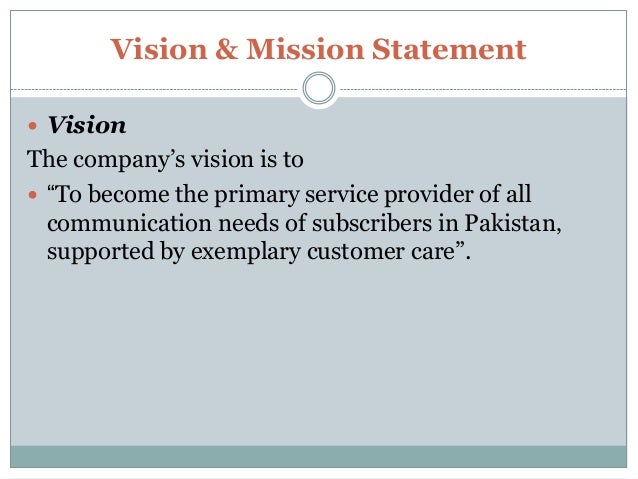 Vision & Mission Statement

• Vision

The company's vision is to

• "To become the primary service provider of all communication needs of subscribers in Pakistan, supported by exemplary customer care".